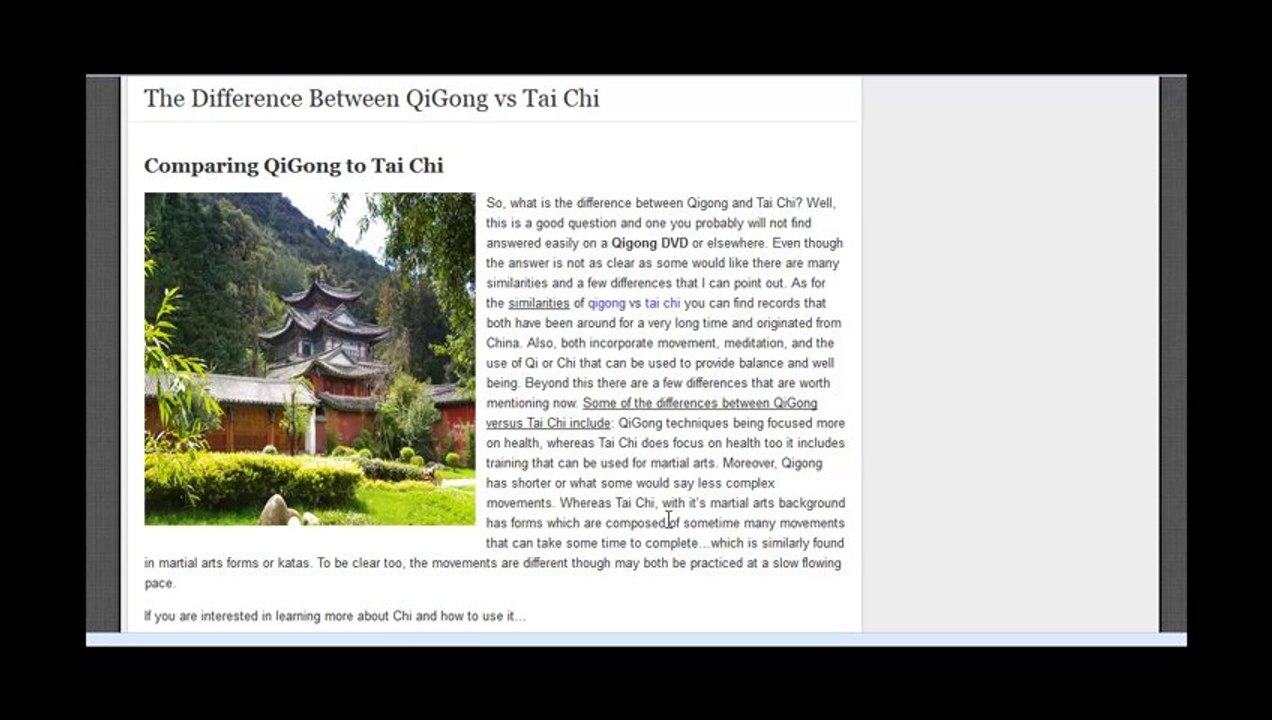 The Difference Between QiGong vs Tai Chi

Comparing QiGong to Tai Chi

So, what is the difference between Qigong and Tai Chi? Well, this is a good question and one you probably will not find answered easily on a Qigong DVD or elsewhere. Even though the answer is not as clear as some would like there are many similarities and a few differences that I can point out. As for the similarities of qigong vs tai chi you can find records that both have been around for a very long time and originated from China. Also, both incorporate movement, meditation, and the use of Qi or Chi that can be used to provide balance and well being. Beyond this there are a few differences that are worth mentioning now. Some of the differences between QiGong versus Tai Chi include: QiGong techniques being focused more on health, whereas Tai Chi does focus on health too it includes training that can be used for martial arts. Moreover, Qigong has shorter or what some would say less complex movements. Whereas Tai Chi, with it's martial arts background has forms which are composed of sometime many movements that can take some time to complete…which is similarly found in martial arts forms or katas. To be clear too, the movements are different though may both be practiced at a slow flowing pace.

If you are interested in learning more about Chi and how to use it…